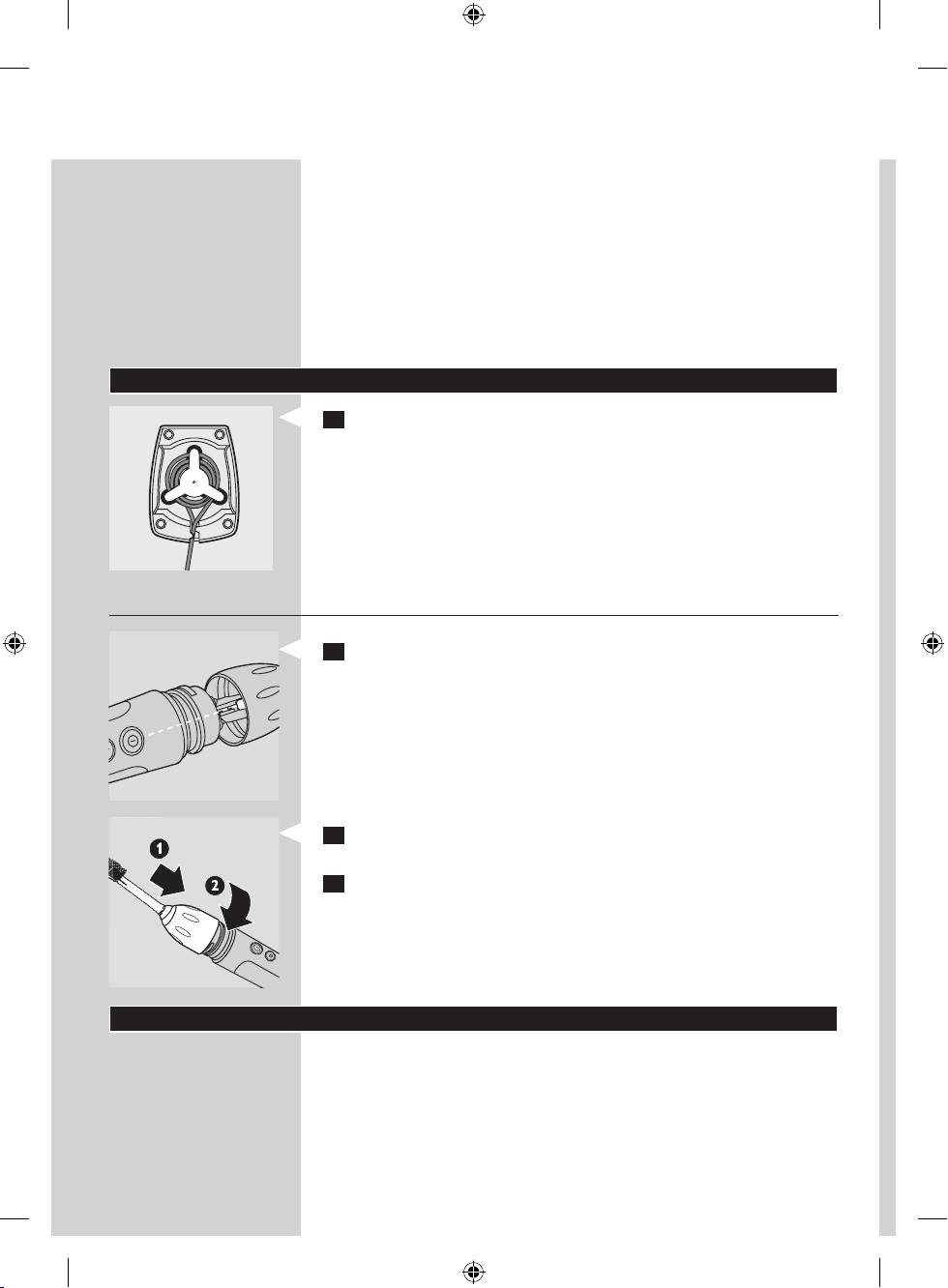 1

2